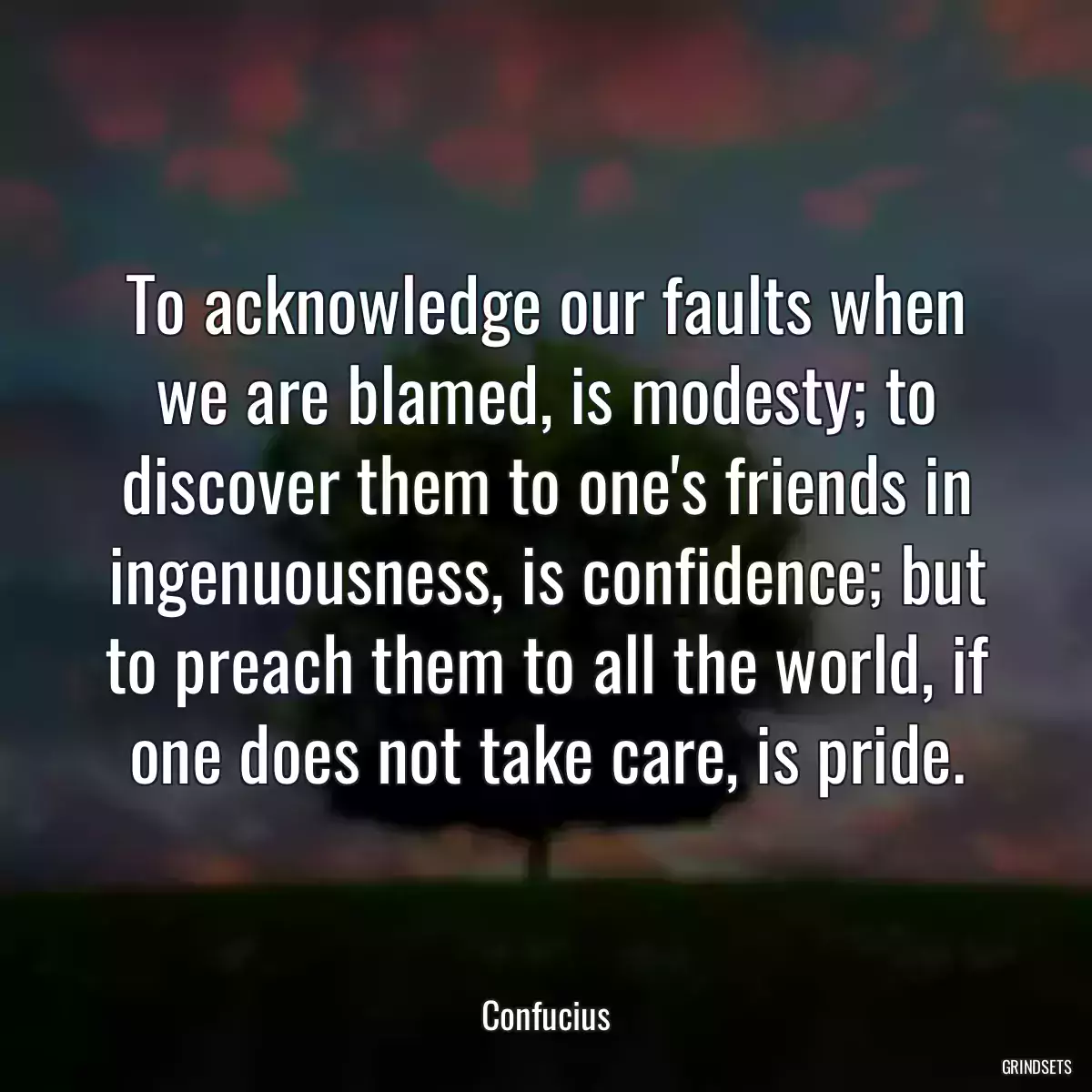 To acknowledge our faults when we are blamed, is modesty; to discover them to one's friends in ingenuousness, is confidence; but to preach them to all the world, if one does not take care, is pride.

Confucius

GRINDSETS